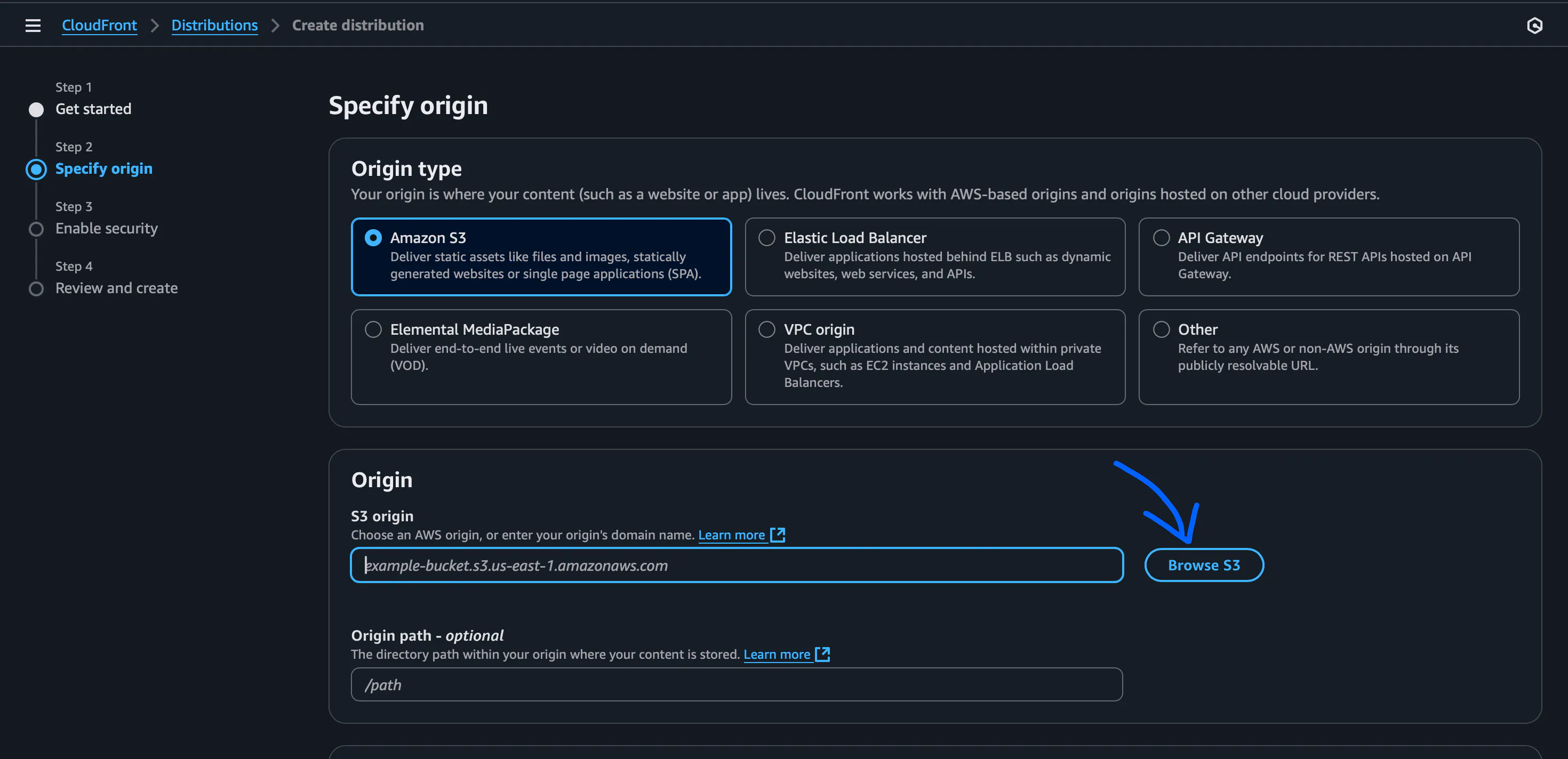 CloudFront > Distributions > Create distribution

Step 1
Get started

Step 2
Specify origin

Step 3
Enable security

Step 4
Review and create

Specify origin

Origin type
Your origin is where your content (such as a website or app) lives. CloudFront works with AWS-based origins and origins hosted on other cloud providers.

Amazon S3
Deliver static assets like files and images, statically generated websites or single page applications (SPA).

Elastic Load Balancer
Deliver applications hosted behind ELB such as dynamic websites, web services, and APIs.

API Gateway
Deliver API endpoints for REST APIs hosted on API Gateway.

Elemental MediaPackage
Deliver end-to-end live events or video on demand (VOD).

VPC origin
Deliver applications and content hosted within private VPCs, such as EC2 instances and Application Load Balancers.

Other
Refer to any AWS or non-AWS origin through its publicly resolvable URL.

Origin

S3 origin
Choose an AWS origin, or enter your origin's domain name. Learn more

example-bucket.s3.us-east-1.amazonaws.com

Browse S3

Origin path - optional
The directory path within your origin where your content is stored. Learn more

/path